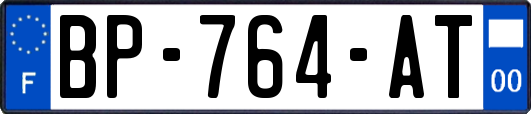 F
BP-764-AT
00